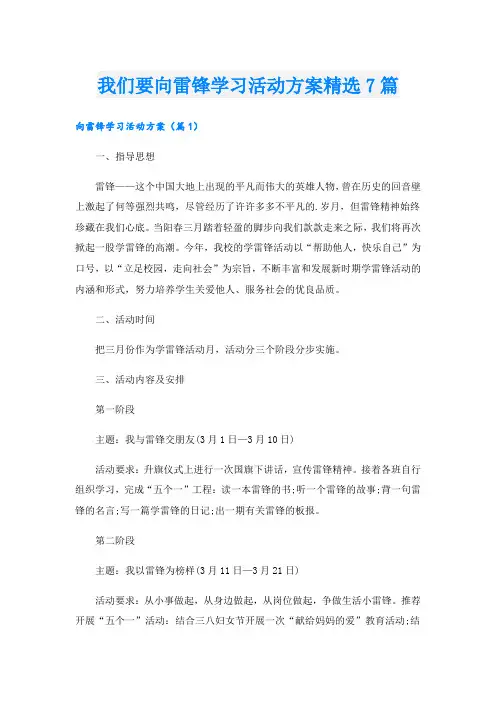 我们要向雷锋学习活动方案精选7篇

向雷锋学习活动方案（篇1）

一、指导思想

雷锋——这个中国大地上出现的平凡而伟大的英雄人物，曾在历史的回音壁上激起了何等强烈共鸣，尽管经历了许许多多不平凡的.岁月，但雷锋精神始终珍藏在我们心底。当阳春三月踏着轻盈的脚步向我们款款走来之际，我们将再次掀起一股学雷锋的高潮。今年，我校的学雷锋活动以“帮助他人，快乐自己”为口号，以“立足校园，走向社会”为宗旨，不断丰富和发展新时期学雷锋活动的内涵和形式，努力培养学生关爱他人、服务社会的优良品质。

二、活动时间

把三月份作为学雷锋活动月，活动分三个阶段分步实施。

三、活动内容及安排

第一阶段

主题：我与雷锋交朋友(3月1日—3月10日)

活动要求：升旗仪式上进行一次国旗下讲话，宣传雷锋精神。接着各班自行组织学习，完成“五个一”工程：读一本雷锋的书;听一个雷锋的故事;背一句雷锋的名言;写一篇学雷锋的日记;出一期有关雷锋的板报。

第二阶段

主题：我以雷锋为榜样(3月11日—3月21日)

活动要求：从小事做起，从身边做起，从岗位做起，争做生活小雷锋。推荐开展“五个一”活动：结合三八妇女节开展一次“献给妈妈的爱”教育活动;结